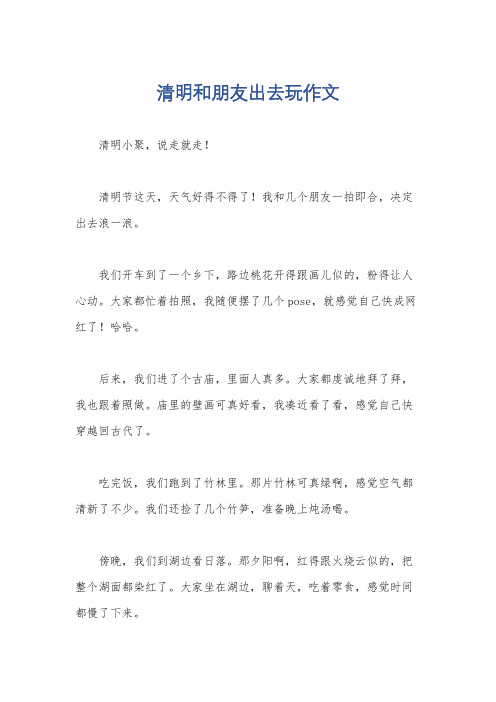 清明和朋友出去玩作文

清明小聚，说走就走！

清明节这天，天气好得不得了！我和几个朋友一拍即合，决定出去浪一浪。

我们开车到了一个乡下，路边桃花开得跟画儿似的，粉得让人心动。大家都忙着拍照，我随便摆了几个pose，就感觉自己快成网红了！哈哈。

后来，我们进了个古庙，里面人真多。大家都虔诚地拜了拜，我也跟着照做。庙里的壁画可真好看，我凑近看了看，感觉自己快穿越回古代了。

吃完饭，我们跑到了竹林里。那片竹林可真绿啊，感觉空气都清新了不少。我们还捡了几个竹笋，准备晚上炖汤喝。

傍晚，我们到湖边看日落。那夕阳啊，红得跟火烧云似的，把整个湖面都染红了。大家坐在湖边，聊着天，吃着零食，感觉时间都慢了下来。